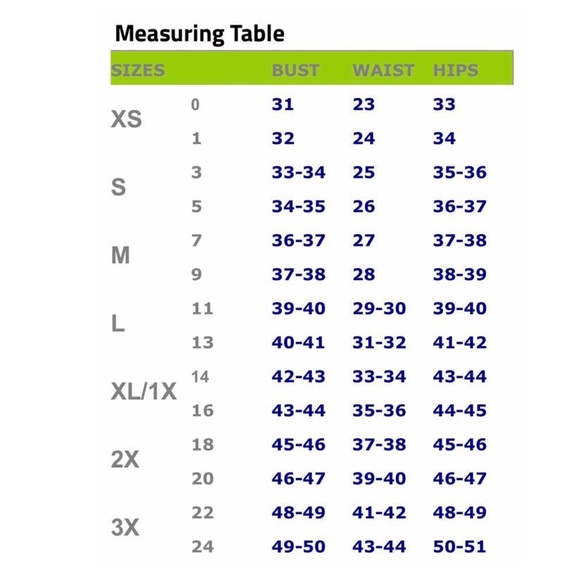 Measuring Table

| SIZES | | BUST | WAIST | HIPS |
|---|---|---|---|---|
| XS | 0 | 31 | 23 | 33 |
| | 1 | 32 | 24 | 34 |
| S | 3 | 33-34 | 25 | 35-36 |
| | 5 | 34-35 | 26 | 36-37 |
| M | 7 | 36-37 | 27 | 37-38 |
| | 9 | 37-38 | 28 | 38-39 |
| L | 11 | 39-40 | 29-30 | 39-40 |
| | 13 | 40-41 | 31-32 | 41-42 |
| XL/1X | 14 | 42-43 | 33-34 | 43-44 |
| | 16 | 43-44 | 35-36 | 44-45 |
| 2X | 18 | 45-46 | 37-38 | 45-46 |
| | 20 | 46-47 | 39-40 | 46-47 |
| 3X | 22 | 48-49 | 41-42 | 48-49 |
| | 24 | 49-50 | 43-44 | 50-51 |